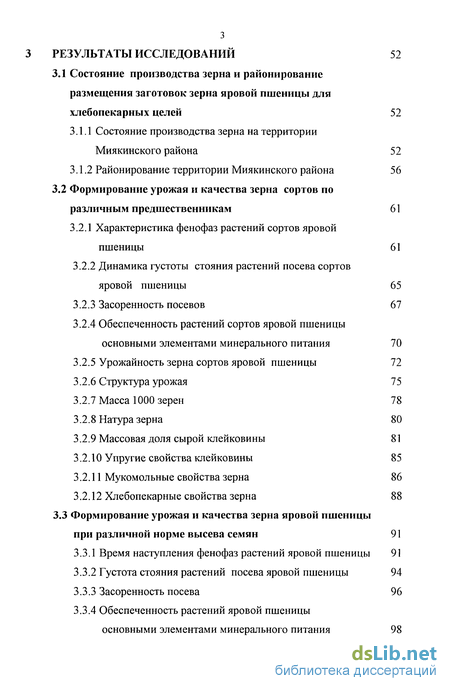 3

3 РЕЗУЛЬТАТЫ ИССЛЕДОВАНИЙ 52

3.1 Состояние производства зерна и районирование размещения заготовок зерна яровой пшеницы для хлебопекарных целей 52

3.1.1 Состояние производства зерна на территории Миякинского района 52

3.1.2 Районирование территории Миякинского района 56

3.2 Формирование урожая и качества зерна сортов по различным предшественникам 61

3.2.1 Характеристика фенофаз растений сортов яровой пшеницы 61

3.2.2 Динамика густоты стояния растений посева сортов яровой пшеницы 65

3.2.3 Засоренность посевов 67

3.2.4 Обеспеченность растений сортов яровой пшеницы основными элементами минерального питания 70

3.2.5 Урожайность зерна сортов яровой пшеницы 72

3.2.6 Структура урожая 75

3.2.7 Масса 1000 зерен 78

3.2.8 Натура зерна 80

3.2.9 Массовая доля сырой клейковины 81

3.2.10 Упругие свойства клейковины 85

3.2.11 Мукомольные свойства зерна 86

3.2.12 Хлебопекарные свойства зерна 88

3.3 Формирование урожая и качества зерна яровой пшеницы при различной норме высева семян 91

3.3.1 Время наступления фенофаз растений яровой пшеницы 91

3.3.2 Густота стояния растений посева яровой пшеницы 94

3.3.3 Засоренность посева 96

3.3.4 Обеспеченность растений яровой пшеницы основными элементами минерального питания 98

dsLib.net
библиотека диссертаций